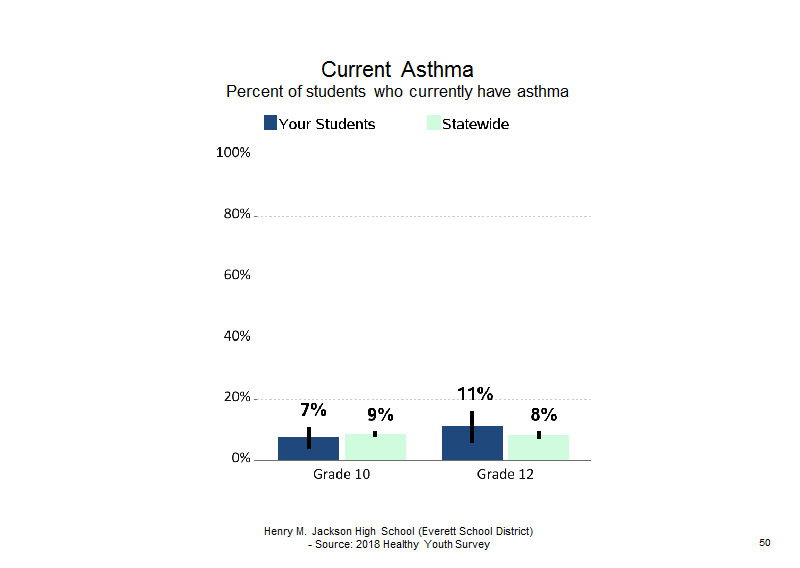 Current Asthma
Percent of students who currently have asthma

Your Students Statewide

100%
80%
60%
40%
20%
0%

7%
9%
11%
8%

Grade 10
Grade 12

Henry M. Jackson High School (Everett School District)
- Source: 2018 Healthy Youth Survey

50